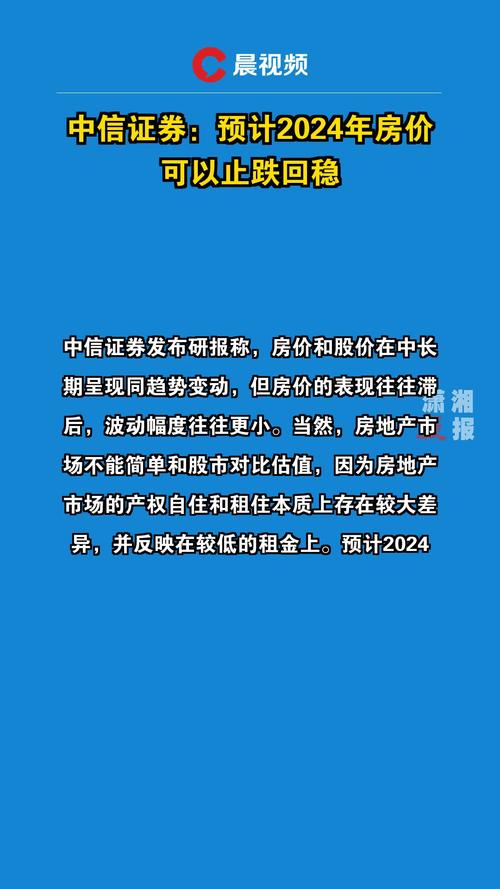 晨视频

中信证券：预计2024年房价可以止跌回稳

中信证券发布研报称，房价和股价在中长期呈现同趋势变动，但房价的表现往往滞后，波动幅度往往更小。当然，房地产市场不能简单和股市对比估值，因为房地产市场的产权自住和租住本质上存在较大差异，并反映在较低的租金上。预计2024

潇湘晨报